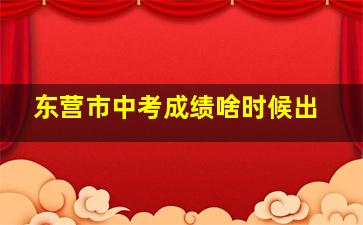 东营市中考成绩啥时候出